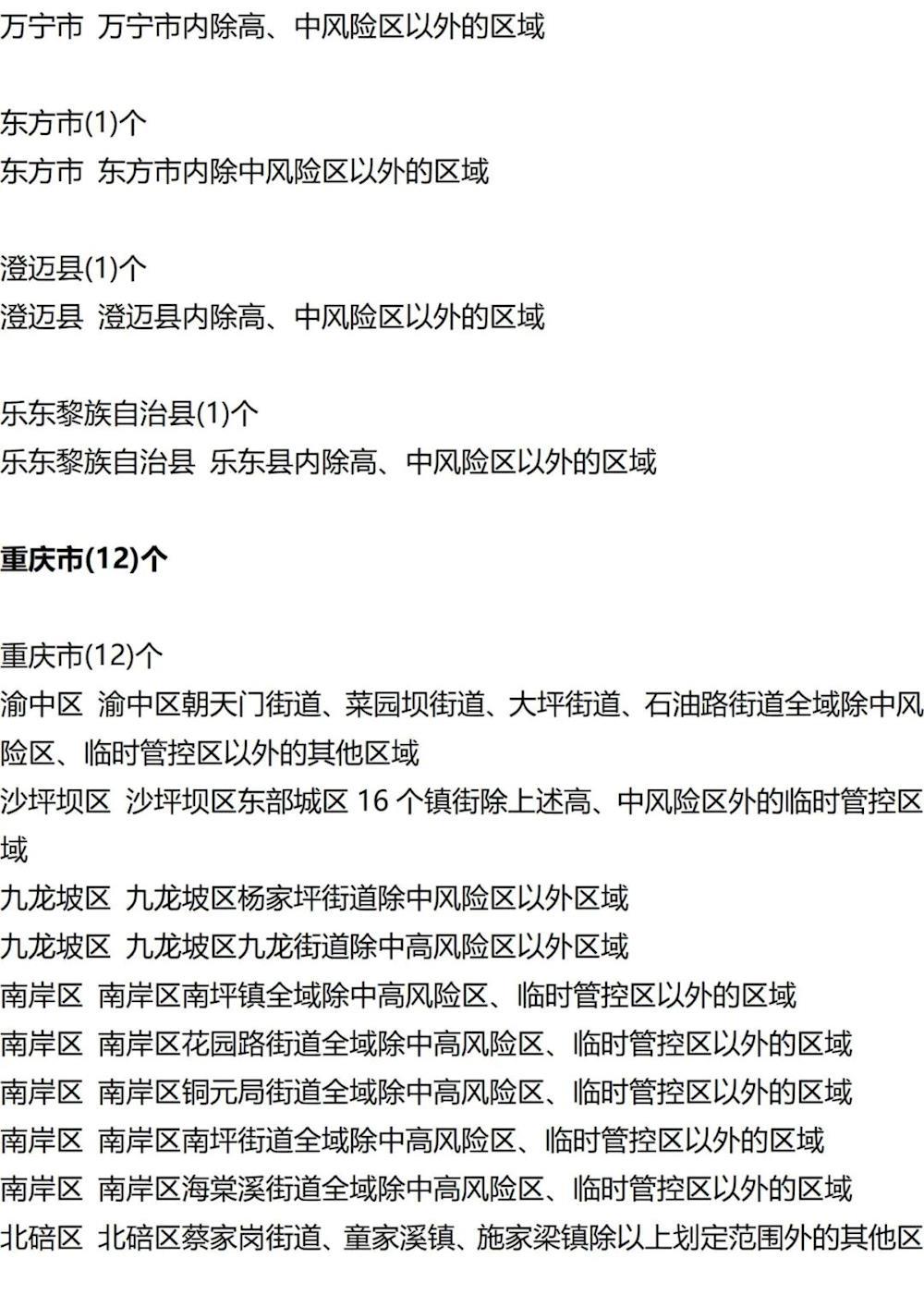 万宁市 万宁市内除高、中风险区以外的区域

东方市(1)个
东方市 东方市内除中风险区以外的区域

澄迈县(1)个
澄迈县 澄迈县内除高、中风险区以外的区域

乐东黎族自治县(1)个
乐东黎族自治县 乐东县内除高、中风险区以外的区域

重庆市(12)个

重庆市(12)个
渝中区 渝中区朝天门街道、菜园坝街道、大坪街道、石油路街道全域除中风险区、临时管控区以外的其他区域
沙坪坝区 沙坪坝区东部城区 16 个镇街除上述高、中风险区外的临时管控区域
九龙坡区 九龙坡区杨家坪街道除中风险区以外区域
九龙坡区 九龙坡区九龙街道除中高风险区以外区域
南岸区 南岸区南坪镇全域除中高风险区、临时管控区以外的区域
南岸区 南岸区花园路街道全域除中高风险区、临时管控区以外的区域
南岸区 南岸区铜元局街道全域除中高风险区、临时管控区以外的区域
南岸区 南岸区南坪街道全域除中高风险区、临时管控区以外的区域
南岸区 南岸区海棠溪街道全域除中高风险区、临时管控区以外的区域
北碚区 北碚区蔡家岗街道、童家溪镇、施家梁镇除以上划定范围外的其他区